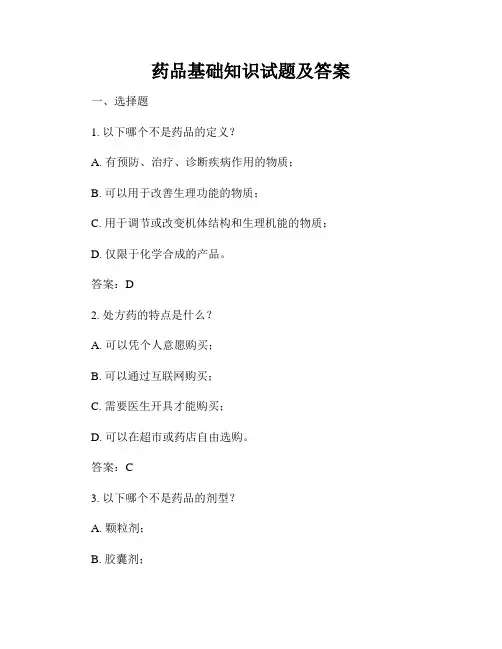 药品基础知识试题及答案

一、选择题

1. 以下哪个不是药品的定义？

A. 有预防、治疗、诊断疾病作用的物质；

B. 可以用于改善生理功能的物质；

C. 用于调节或改变机体结构和生理机能的物质；

D. 仅限于化学合成的产品。

答案：D

2. 处方药的特点是什么？

A. 可以凭个人意愿购买；

B. 可以通过互联网购买；

C. 需要医生开具才能购买；

D. 可以在超市或药店自由选购。

答案：C

3. 以下哪个不是药品的剂型？

A. 颗粒剂；

B. 胶囊剂；